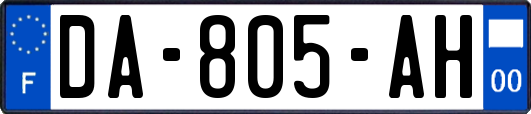 F

DA-805-AH

00